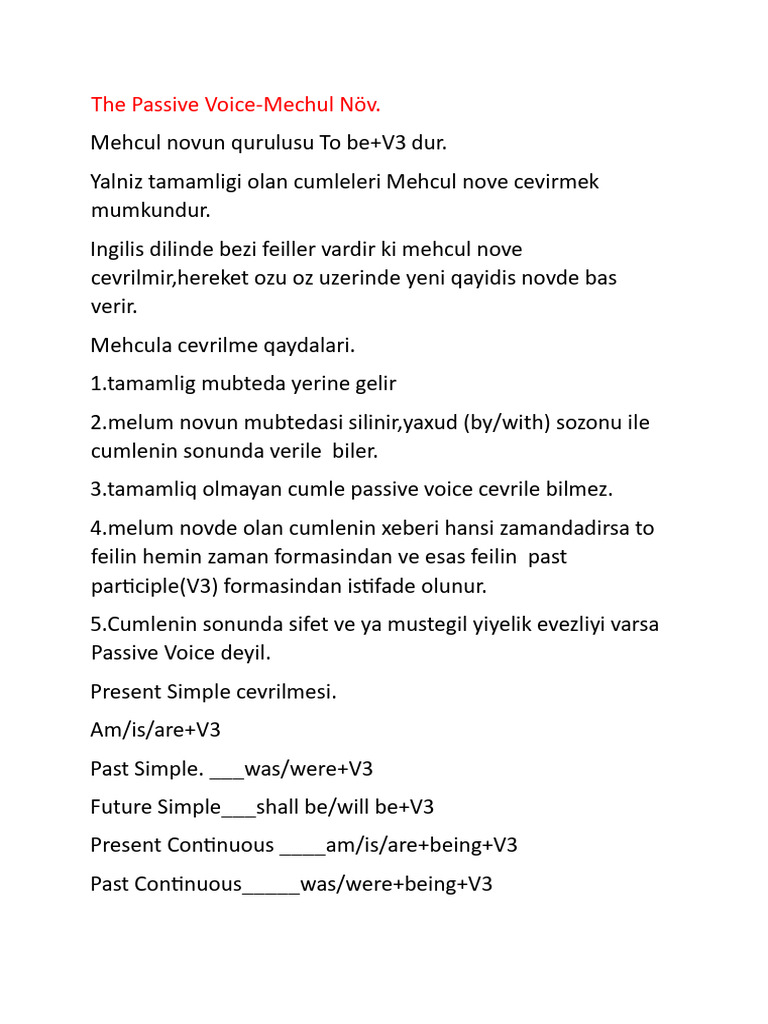 The Passive Voice-Mechul Növ.

Mehcul novun qurulusu To be+V3 dur.

Yalniz tamamligi olan cumleleri Mehcul nove cevirmek mumkundur.

Ingilis dilinde bezi feiller vardir ki mehcul nove cevrilmir,hereket ozu oz uzerinde yeni qayidis novde bas verir.

Mehcula cevrilme qaydalari.

1.tamamlig mubteda yerine gelir

2.melum novun mubtedasi silinir,yaxud (by/with) sozonu ile cumlenin sonunda verile biler.

3.tamamliq olmayan cumle passive voice cevrile bilmez.

4.melum novde olan cumlenin xeberi hansi zamandadirsa to feilin hemin zaman formasindan ve esas feilin past participle(V3) formasindan istifade olunur.

5.Cumlenin sonunda sifet ve ya mustegil yiyelik evezliyi varsa Passive Voice deyil.

Present Simple cevrilmesi.

Am/is/are+V3

Past Simple. ___was/were+V3

Future Simple___shall be/will be+V3

Present Continuous ____am/is/are+being+V3

Past Continuous_____was/were+being+V3